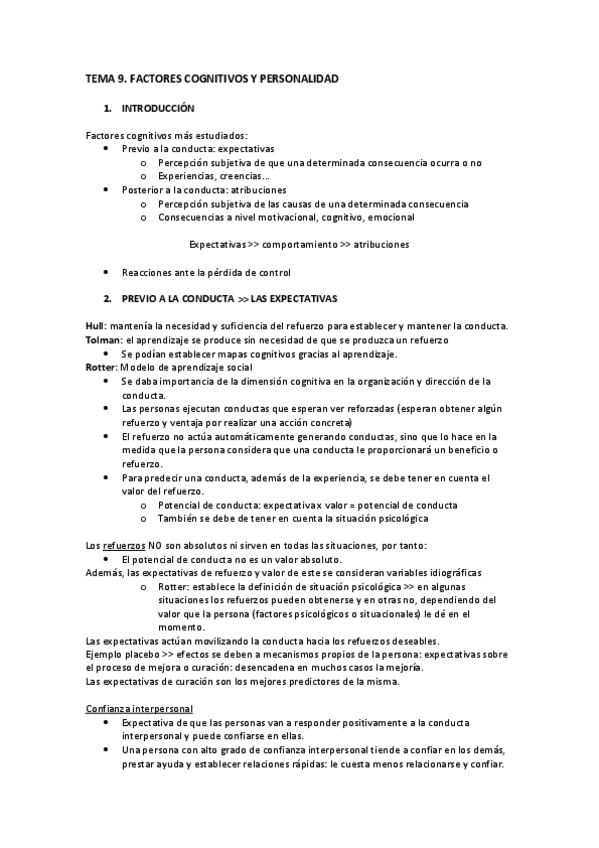 TEMA 9. FACTORES COGNITIVOS Y PERSONALIDAD

1. INTRODUCCIÓN

Factores cognitivos más estudiados:
- Previo a la conducta: expectativas
  - Percepción subjetiva de que una determinada consecuencia ocurra o no
  - Experiencias, creencias…
- Posterior a la conducta: atribuciones
  - Percepción subjetiva de las causas de una determinada consecuencia
  - Consecuencias a nivel motivacional, cognitivo, emocional

Expectativas >> comportamiento >> atribuciones

- Reacciones ante la pérdida de control

2. PREVIO A LA CONDUCTA >> LAS EXPECTATIVAS

Hull: mantenía la necesidad y suficiencia del refuerzo para establecer y mantener la conducta.
Tolman: el aprendizaje se produce sin necesidad de que se produzca un refuerzo
- Se podían establecer mapas cognitivos gracias al aprendizaje.
Rotter: Modelo de aprendizaje social
- Se daba importancia de la dimensión cognitiva en la organización y dirección de la conducta.
- Las personas ejecutan conductas que esperan ver reforzadas (esperan obtener algún refuerzo y ventaja por realizar una acción concreta)
- El refuerzo no actúa automáticamente generando conductas, sino que lo hace en la medida que la persona considera que una conducta le proporcionará un beneficio o refuerzo.
- Para predecir una conducta, además de la experiencia, se debe tener en cuenta el valor del refuerzo.
  - Potencial de conducta: expectativa x valor = potencial de conducta
  - También se debe de tener en cuenta la situación psicológica

Los refuerzos NO son absolutos ni sirven en todas las situaciones, por tanto:
- El potencial de conducta no es un valor absoluto.
Además, las expectativas de refuerzo y valor de este se consideran variables idiográficas
  - Rotter: establece la definición de situación psicológica >> en algunas situaciones los refuerzos pueden obtenerse y en otras no, dependiendo del valor que la persona (factores psicológicos o situacionales) le dé en el momento.
Las expectativas actúan movilizando la conducta hacia los refuerzos deseables.
Ejemplo placebo >> efectos se deben a mecanismos propios de la persona: expectativas sobre el proceso de mejora o curación: desencadena en muchos casos la mejoría.
Las expectativas de curación son los mejores predictores de la misma.

Confianza interpersonal
- Expectativa de que las personas van a responder positivamente a la conducta interpersonal y puede confiarse en ellas.
- Una persona con alto grado de confianza interpersonal tiende a confiar en los demás, prestar ayuda y establecer relaciones rápidas: le cuesta menos relacionarse y confiar.